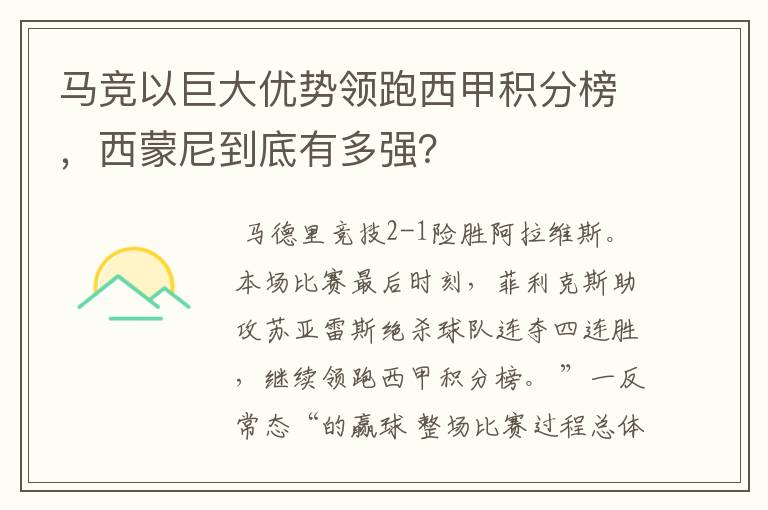 马竞以巨大优势领跑西甲积分榜，西蒙尼到底有多强?

马德里竞技2-1险胜阿拉维斯。本场比赛最后时刻，菲利克斯助攻苏亚雷斯绝杀球队连夺四连胜，继续领跑西甲积分榜。”一反常态“的赢球 整场比赛过程总体